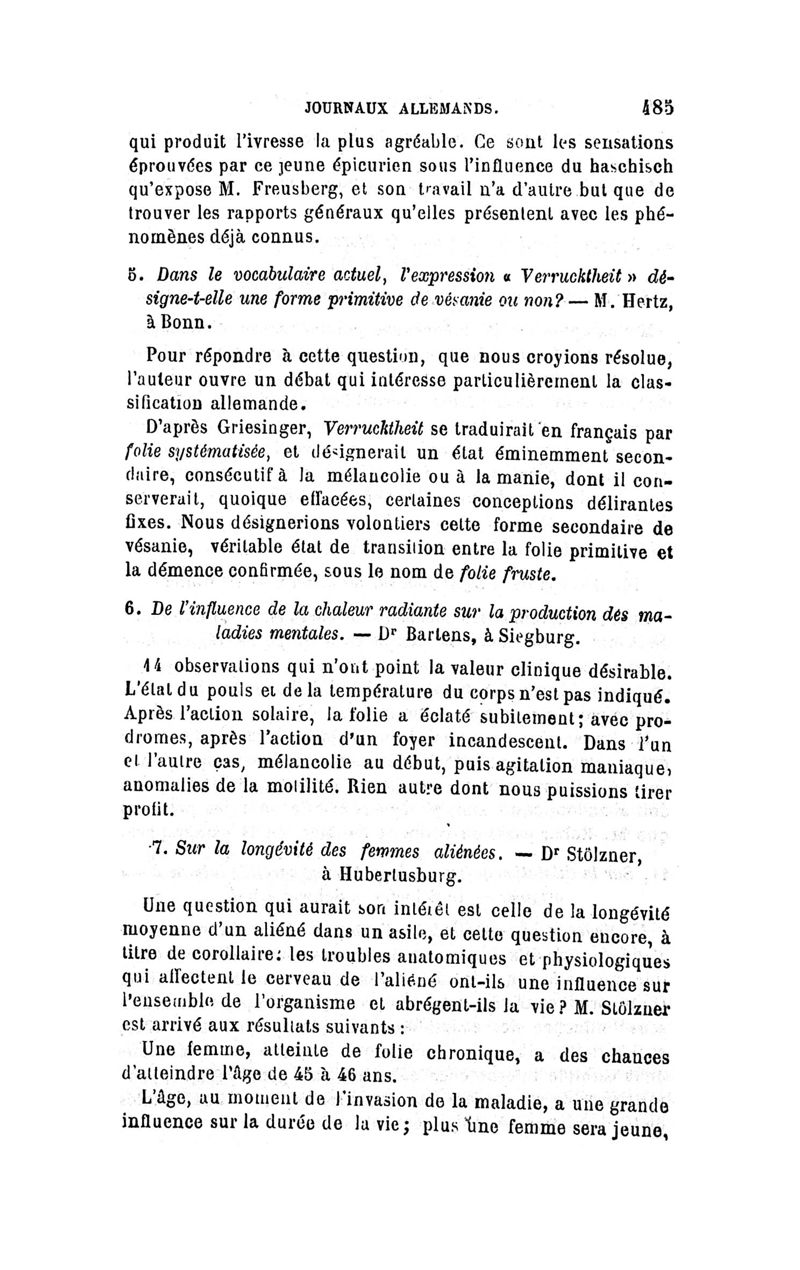 JOURNAUX ALLEMANDS. 485

qui produit l'ivresse la plus agréable. Ce sont les sensations éprouvées par ce jeune épicurien sous l'influence du haschisch qu'expose M. Freusberg, et son travail n'a d'autre but que de trouver les rapports généraux qu'elles présentent avec les phénomènes déjà connus.

5. Dans le vocabulaire actuel, l'expression « Verrucktheit » désigne-t-elle une forme primitive de vésanie ou non? — M. Hertz, à Bonn.

Pour répondre à cette question, que nous croyions résolue, l'auteur ouvre un débat qui intéresse particulièrement la classification allemande.

D'après Griesinger, Verrucktheit se traduirait en français par folie systématisée, et désignerait un état éminemment secondaire, consécutif à la mélancolie ou à la manie, dont il conserverait, quoique effacées, certaines conceptions délirantes fixes. Nous désignerions volontiers cette forme secondaire de vésanie, véritable état de transition entre la folie primitive et la démence confirmée, sous le nom de folie fruste.

6. De l'influence de la chaleur radiante sur la production des maladies mentales. — Dr Bartens, à Siegburg.

14 observations qui n'ont point la valeur clinique désirable. L'état du pouls et de la température du corps n'est pas indiqué. Après l'action solaire, la folie a éclaté subitement; avec prodromes, après l'action d'un foyer incandescent. Dans l'un et l'autre cas, mélancolie au début, puis agitation maniaque, anomalies de la motilité. Rien autre dont nous puissions tirer profit.

7. Sur la longévité des femmes aliénées. — Dr Stölzner, à Hubertusburg.

Une question qui aurait son intérêt est celle de la longévité moyenne d'un aliéné dans un asile, et cette question encore, à titre de corollaire: les troubles anatomiques et physiologiques qui affectent le cerveau de l'aliéné ont-ils une influence sur l'ensemble de l'organisme et abrégent-ils la vie? M. Stölzner est arrivé aux résultats suivants:

Une femme, atteinte de folie chronique, a des chances d'atteindre l'âge de 45 à 46 ans.

L'âge, au moment de l'invasion de la maladie, a une grande influence sur la durée de la vie; plus une femme sera jeune,